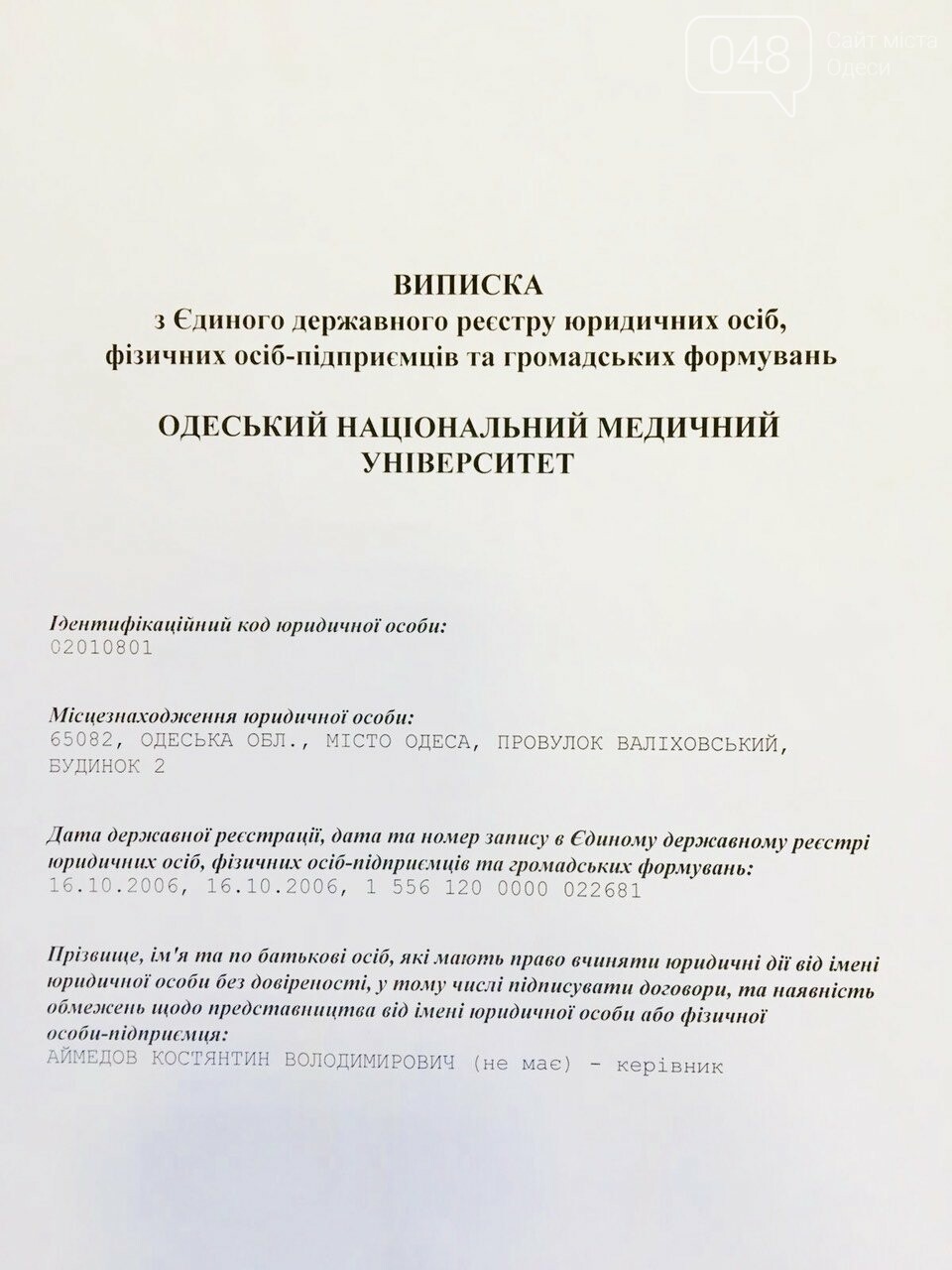 048 Сайт міста Одеси

ВИПИСКА
з Єдиного державного реєстру юридичних осіб, фізичних осіб-підприємців та громадських формувань

ОДЕСЬКИЙ НАЦІОНАЛЬНИЙ МЕДИЧНИЙ УНІВЕРСИТЕТ

Ідентифікаційний код юридичної особи:
02010801

Місцезнаходження юридичної особи:
65082, ОДЕСЬКА ОБЛ., МІСТО ОДЕСА, ПРОВУЛОК ВАЛІХОВСЬКИЙ, БУДИНОК 2

Дата державної реєстрації, дата та номер запису в Єдиному державному реєстрі юридичних осіб, фізичних осіб-підприємців та громадських формувань:
16.10.2006, 16.10.2006, 1 556 120 0000 022681

Прізвище, ім'я та по батькові осіб, які мають право вчиняти юридичні дії від імені юридичної особи без довіреності, у тому числі підписувати договори, та наявність обмежень щодо представництва від імені юридичної особи або фізичної особи-підприємця:
АЙМЕДОВ КОСТЯНТИН ВОЛОДИМИРОВИЧ (не має) - керівник